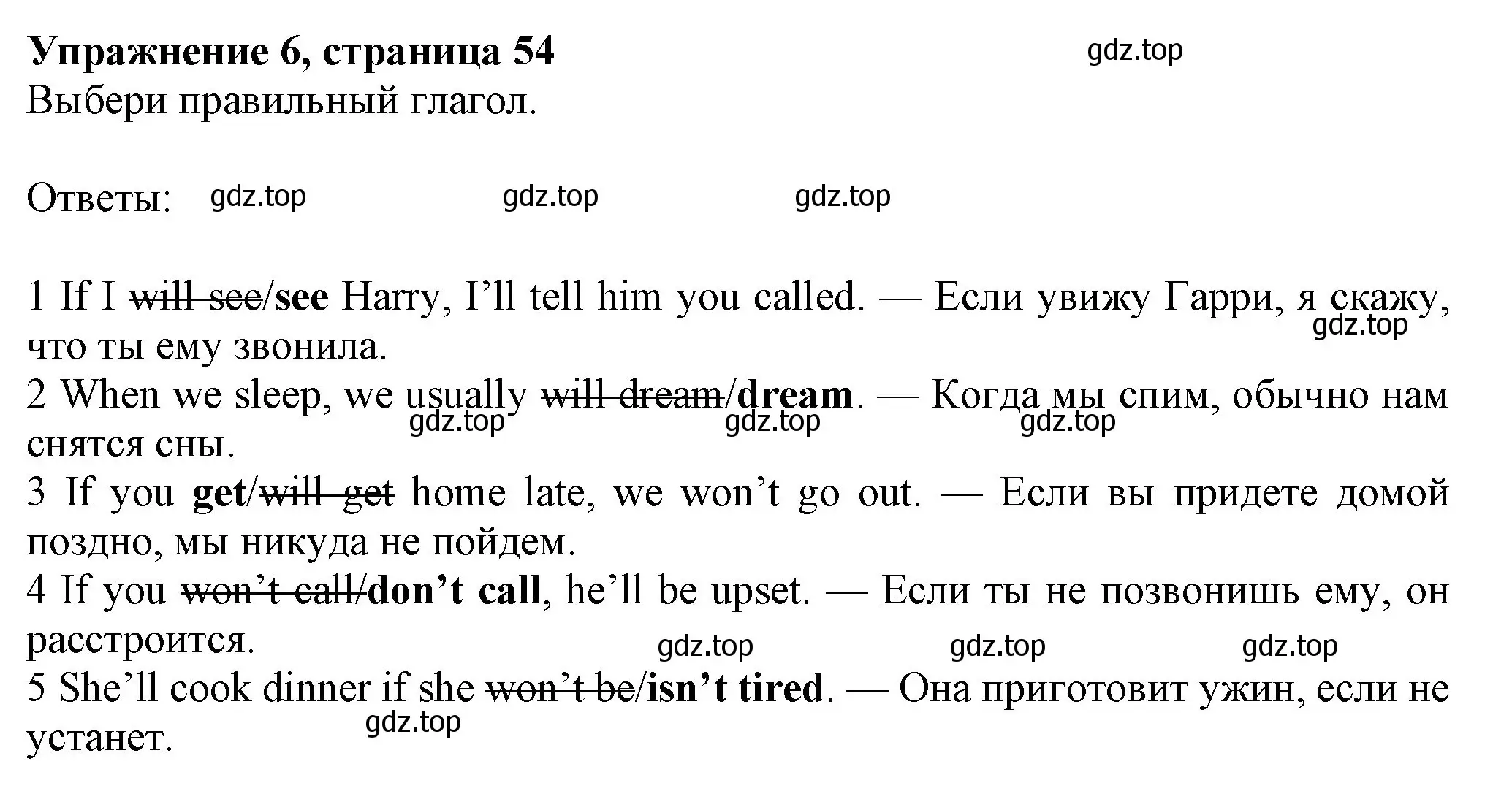 Упражнение 6, страница 54

gdz.top

Выбери правильный глагол.

Ответы: gdz.top gdz.top gdz.top

1 If I will see/see Harry, I’ll tell him you called. — Если увижу Гарри, я скажу, что ты ему звонила.

gdz.top

2 When we sleep, we usually will dream/dream. — Когда мы спим, обычно нам снятся сны.

gdz.top gdz.top gdz.top

3 If you get/will get home late, we won’t go out. — Если вы придете домой поздно, мы никуда не пойдем.

4 If you won’t call/don’t call, he’ll be upset. — Если ты не позвонишь ему, он расстроится.

gdz.top gdz.top gdz.top

5 She’ll cook dinner if she won’t be/isn’t tired. — Она приготовит ужин, если не устанет.

gdz.top